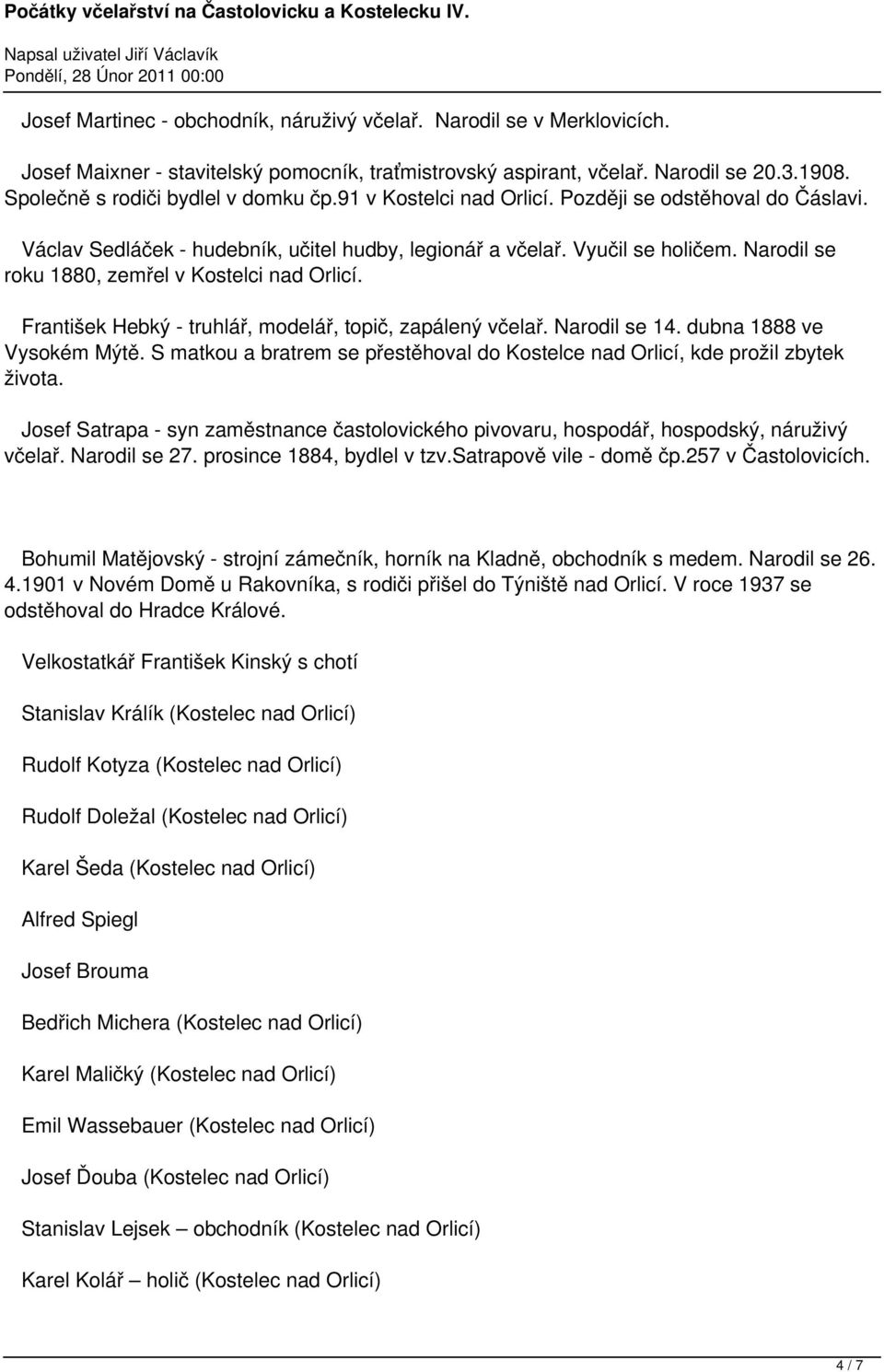 Počátky včelařství na Častolovicku a Kostelecku IV.

Napsal uživatel Jiří Václavík
Pondělí, 28 Únor 2011 00:00

Josef Martinec - obchodník, náruživý včelař. Narodil se v Merklovicích.

Josef Maixner - stavitelský pomocník, traťmistrovský aspirant, včelař. Narodil se 20.3.1908. Společně s rodiči bydlel v domku čp.91 v Kostelci nad Orlicí. Později se odstěhoval do Čáslavi.

Václav Sedláček - hudebník, učitel hudby, legionář a včelař. Vyučil se holičem. Narodil se roku 1880, zemřel v Kostelci nad Orlicí.

František Hebký - truhlář, modelář, topič, zapálený včelař. Narodil se 14. dubna 1888 ve Vysokém Mýtě. S matkou a bratrem se přestěhoval do Kostelce nad Orlicí, kde prožil zbytek života.

Josef Satrapa - syn zaměstnance častolovického pivovaru, hospodář, hospodský, náruživý včelař. Narodil se 27. prosince 1884, bydlel v tzv.Satrapově vile - domě čp.257 v Častolovicích.

Bohumil Matějovský - strojní zámečník, horník na Kladně, obchodník s medem. Narodil se 26. 4.1901 v Novém Domě u Rakovníka, s rodiči přišel do Týniště nad Orlicí. V roce 1937 se odstěhoval do Hradce Králové.

Velkostatkář František Kinský s chotí

Stanislav Králík (Kostelec nad Orlicí)

Rudolf Kotyza (Kostelec nad Orlicí)

Rudolf Doležal (Kostelec nad Orlicí)

Karel Šeda (Kostelec nad Orlicí)

Alfred Spiegl

Josef Brouma

Bedřich Michera (Kostelec nad Orlicí)

Karel Maličký (Kostelec nad Orlicí)

Emil Wassebauer (Kostelec nad Orlicí)

Josef Ďouba (Kostelec nad Orlicí)

Stanislav Lejsek – obchodník (Kostelec nad Orlicí)

Karel Kolář – holič (Kostelec nad Orlicí)

4 / 7